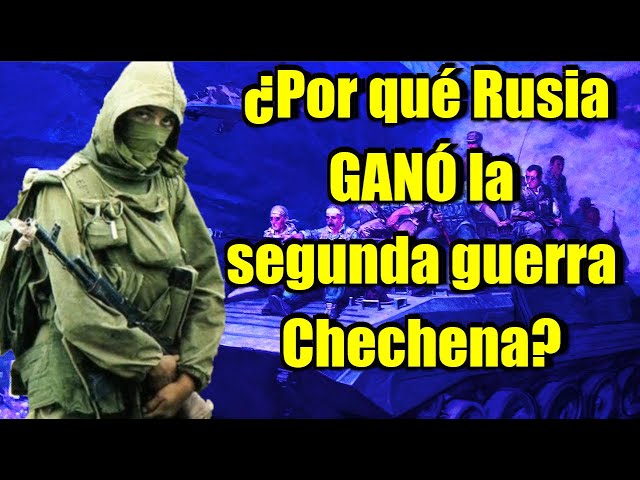 ¿Por qué Rusia GANÓ la segunda guerra Chechena?